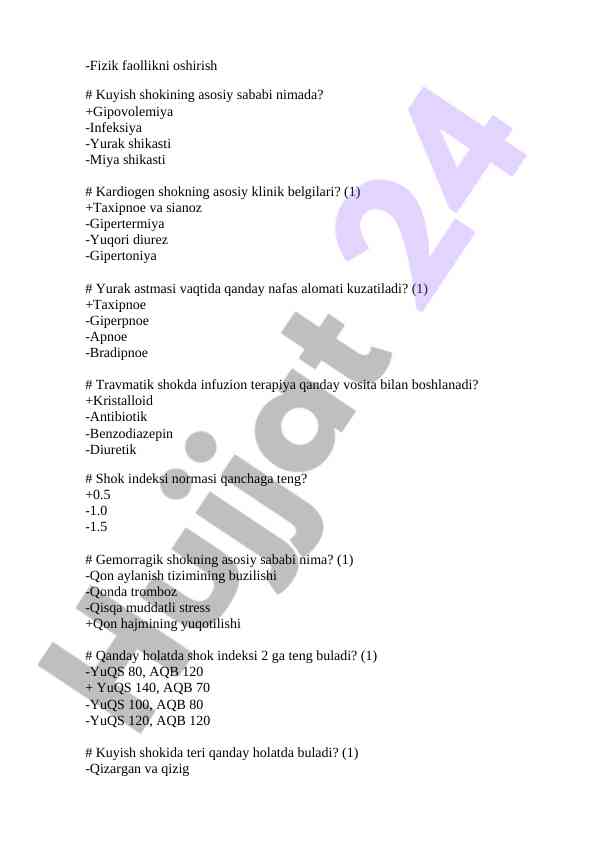 -Fizik faollikni oshirish

# Kuyish shokining asosiy sababi nimada?
+Gipovolemiya
-Infeksiya
-Yurak shikasti
-Miya shikasti

# Kardiogen shokning asosiy klinik belgilari? (1)
+Taxipnoe va sianoz
-Gipertermiya
-Yuqori diurez
-Gipertoniya

# Yurak astmasi vaqtida qanday nafas alomati kuzatiladi? (1)
+Taxipnoe
-Giperpnoe
-Apnoe
-Bradipnoe

# Travmatik shokda infuzion terapiya qanday vosita bilan boshlanadi?
+Kristalloid
-Antibiotik
-Benzodiazepin
-Diuretik

# Shok indeksi normasi qanchaga teng?
+0.5
-1.0
-1.5

# Gemorragik shokning asosiy sababi nima? (1)
-Qon aylanish tizimining buzilishi
-Qonda tromboz
-Qisqa muddatli stress
+Qon hajmining yuqotilishi

# Qanday holatda shok indeksi 2 ga teng buladi? (1)
-YuQS 80, AQB 120
+ YuQS 140, AQB 70
-YuQS 100, AQB 80
-YuQS 120, AQB 120

# Kuyish shokida teri qanday holatda buladi? (1)
-Qizargan va qizig

Hujjat 24